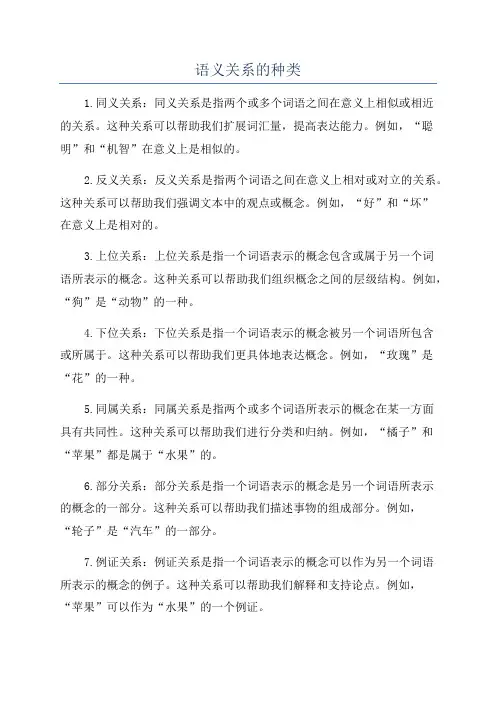 语义关系的种类

1.同义关系：同义关系是指两个或多个词语之间在意义上相似或相近的关系。这种关系可以帮助我们扩展词汇量，提高表达能力。例如，“聪明”和“机智”在意义上是相似的。

2.反义关系：反义关系是指两个词语之间在意义上相对或对立的关系。这种关系可以帮助我们强调文本中的观点或概念。例如，“好”和“坏”在意义上是相对的。

3.上位关系：上位关系是指一个词语表示的概念包含或属于另一个词语所表示的概念。这种关系可以帮助我们组织概念之间的层级结构。例如，“狗”是“动物”的一种。

4.下位关系：下位关系是指一个词语表示的概念被另一个词语所包含或所属于。这种关系可以帮助我们更具体地表达概念。例如，“玫瑰”是“花”的一种。

5.同属关系：同属关系是指两个或多个词语所表示的概念在某一方面具有共同性。这种关系可以帮助我们进行分类和归纳。例如，“橘子”和“苹果”都是属于“水果”的。

6.部分关系：部分关系是指一个词语表示的概念是另一个词语所表示的概念的一部分。这种关系可以帮助我们描述事物的组成部分。例如，“轮子”是“汽车”的一部分。

7.例证关系：例证关系是指一个词语表示的概念可以作为另一个词语所表示的概念的例子。这种关系可以帮助我们解释和支持论点。例如，“苹果”可以作为“水果”的一个例证。